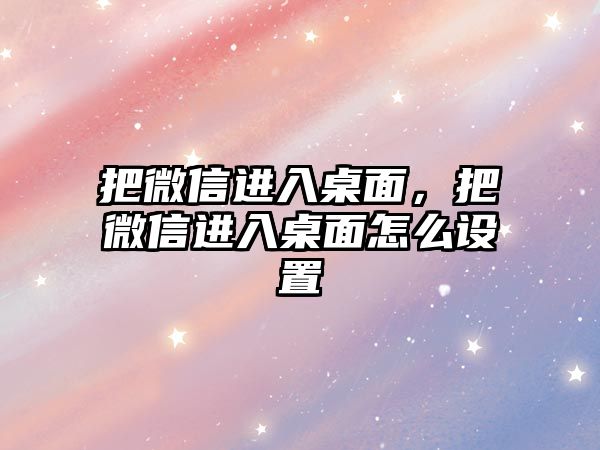 把微信进入桌面，把微信进入桌面怎么设置